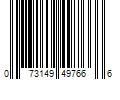 0 73149 49766 6